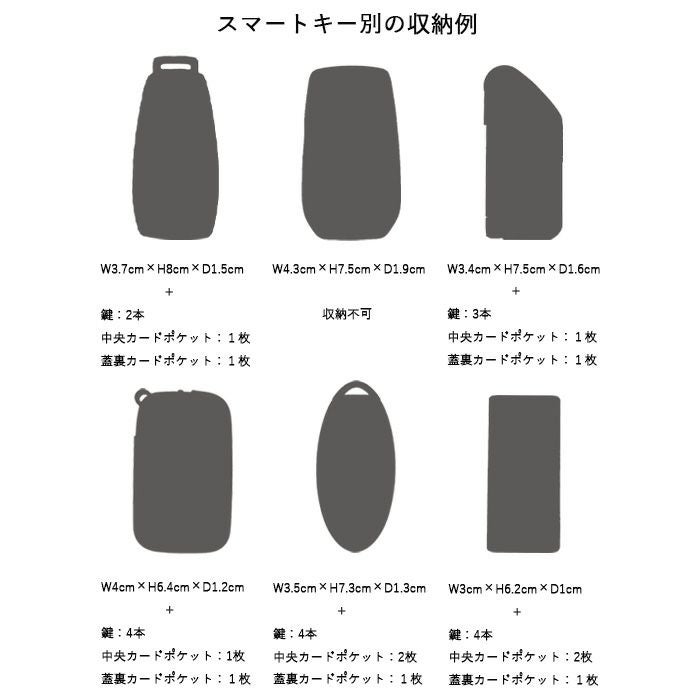 スマートキー別の収納例

W3.7cm×H8cm×D1.5cm
+
鍵：2本
中央カードポケット：１枚
蓋裏カードポケット：１枚

W4.3cm×H7.5cm×D1.9cm
収納不可

W3.4cm×H7.5cm×D1.6cm
+
鍵：3本
中央カードポケット：１枚
蓋裏カードポケット：１枚

W4cm×H6.4cm×D1.2cm
+
鍵：4本
中央カードポケット：1枚
蓋裏カードポケット：１枚

W3.5cm×H7.3cm×D1.3cm
+
鍵：4本
中央カードポケット：2枚
蓋裏カードポケット：１枚

W3cm×H6.2cm×D1cm
+
鍵：4本
中央カードポケット：2枚
蓋裏カードポケット：１枚